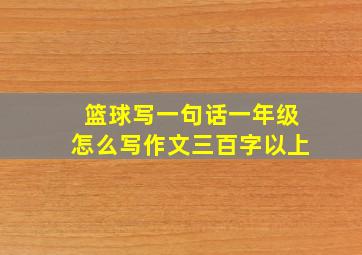 篮球写一句话一年级
怎么写作文三百字以上